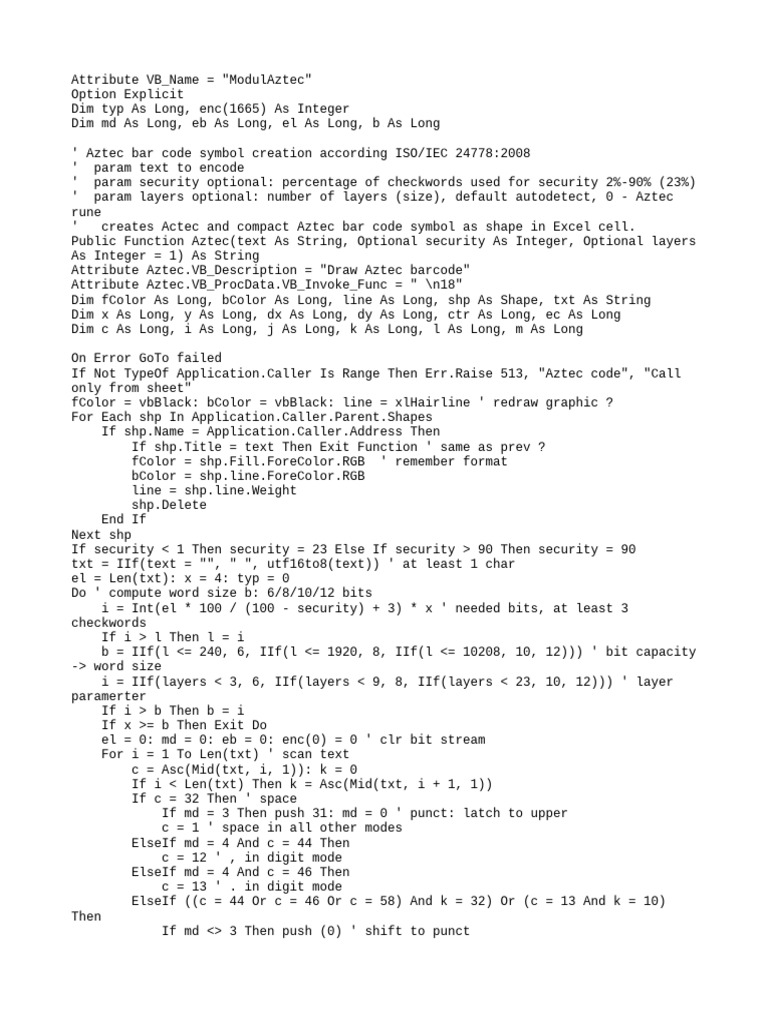 Attribute VB_Name = "ModulAztec"
Option Explicit
Dim typ As Long, enc(1665) As Integer
Dim md As Long, eb As Long, el As Long, b As Long

' Aztec bar code symbol creation according ISO/IEC 24778:2008
'  param text to encode
'  param security optional: percentage of checkwords used for security 2%-90% (23%)
'  param layers optional: number of layers (size), default autodetect, 0 - Aztec rune
'   creates Actec and compact Aztec bar code symbol as shape in Excel cell.
Public Function Aztec(text As String, Optional security As Integer, Optional layers As Integer = 1) As String
Attribute Aztec.VB_Description = "Draw Aztec barcode"
Attribute Aztec.VB_ProcData.VB_Invoke_Func = " \n18"
Dim fColor As Long, bColor As Long, line As Long, shp As Shape, txt As String
Dim x As Long, y As Long, dx As Long, dy As Long, ctr As Long, ec As Long
Dim c As Long, i As Long, j As Long, k As Long, l As Long, m As Long

On Error GoTo failed
If Not TypeOf Application.Caller Is Range Then Err.Raise 513, "Aztec code", "Call only from sheet"
fColor = vbBlack: bColor = vbBlack: line = xlHairline ' redraw graphic ?
For Each shp In Application.Caller.Parent.Shapes
    If shp.Name = Application.Caller.Address Then
        If shp.Title = text Then Exit Function ' same as prev ?
        fColor = shp.Fill.ForeColor.RGB  ' remember format
        bColor = shp.line.ForeColor.RGB
        line = shp.line.Weight
        shp.Delete
    End If
Next shp
If security < 1 Then security = 23 Else If security > 90 Then security = 90
txt = IIf(text = "", " ", utf16to8(text)) ' at least 1 char
el = Len(txt): x = 4: typ = 0
Do ' compute word size b: 6/8/10/12 bits
    i = Int(el * 100 / (100 - security) + 3) * x ' needed bits, at least 3 checkwords
    If i > l Then l = i
    b = IIf(l <= 240, 6, IIf(l <= 1920, 8, IIf(l <= 10208, 10, 12))) ' bit capacity -> word size
    i = IIf(layers < 3, 6, IIf(layers < 9, 8, IIf(layers < 23, 10, 12))) ' layer paramerter
    If i > b Then b = i
    If x >= b Then Exit Do
    el = 0: md = 0: eb = 0: enc(0) = 0 ' clr bit stream
    For i = 1 To Len(txt) ' scan text
        c = Asc(Mid(txt, i, 1)): k = 0
        If i < Len(txt) Then k = Asc(Mid(txt, i + 1, 1))
        If c = 32 Then ' space
            If md = 3 Then push 31: md = 0 ' punct: latch to upper
            c = 1 ' space in all other modes
        ElseIf md = 4 And c = 44 Then
            c = 12 ' , in digit mode
        ElseIf md = 4 And c = 46 Then
            c = 13 ' . in digit mode
        ElseIf ((c = 44 Or c = 46 Or c = 58) And k = 32) Or (c = 13 And k = 10) Then
            If md <> 3 Then push (0) ' shift to punct